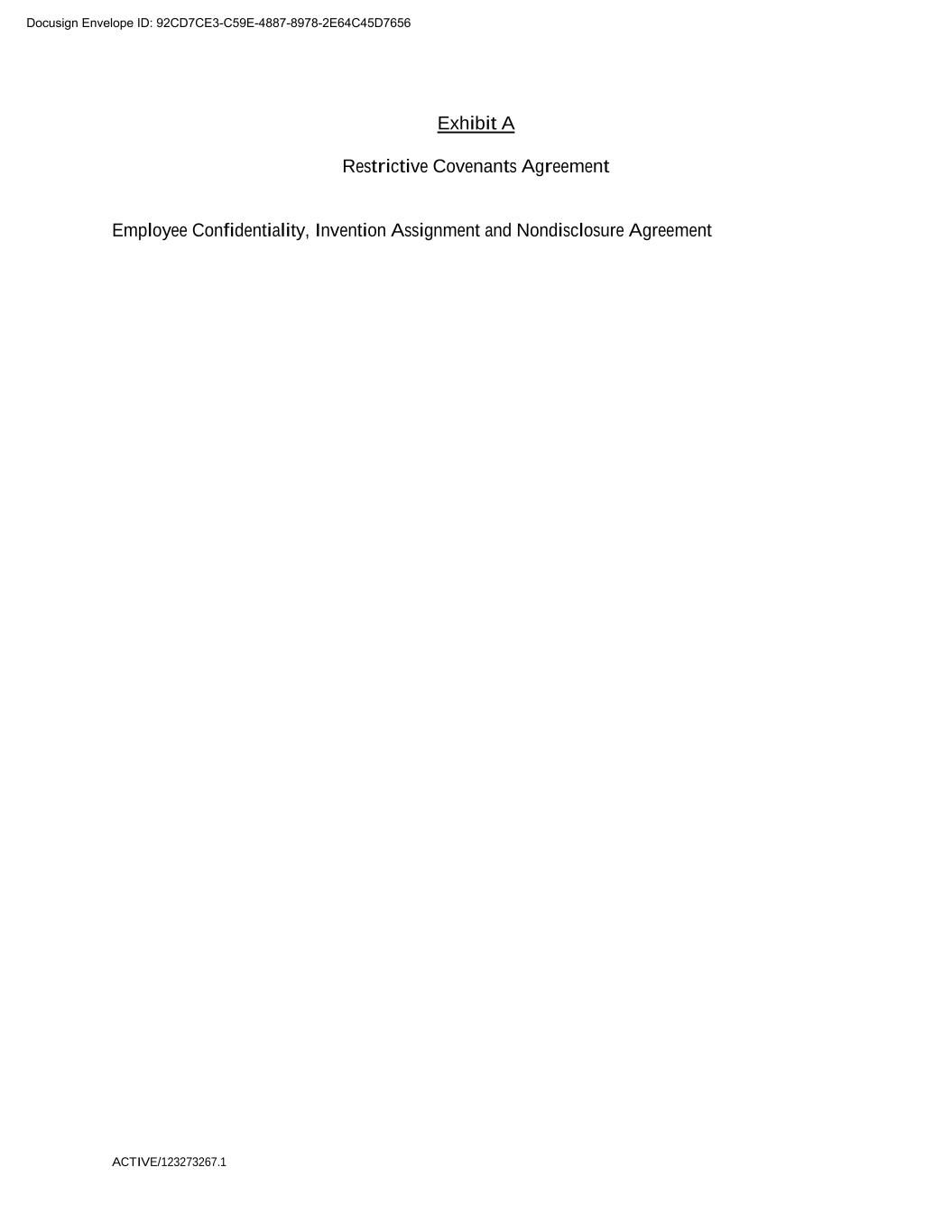 Docusign Envelope ID: 92CD7CE3-C59E-4887-8978-2E64C45D7656

Exhibit A

Restrictive Covenants Agreement

Employee Confidentiality, Invention Assignment and Nondisclosure Agreement

ACTIVE/123273267.1